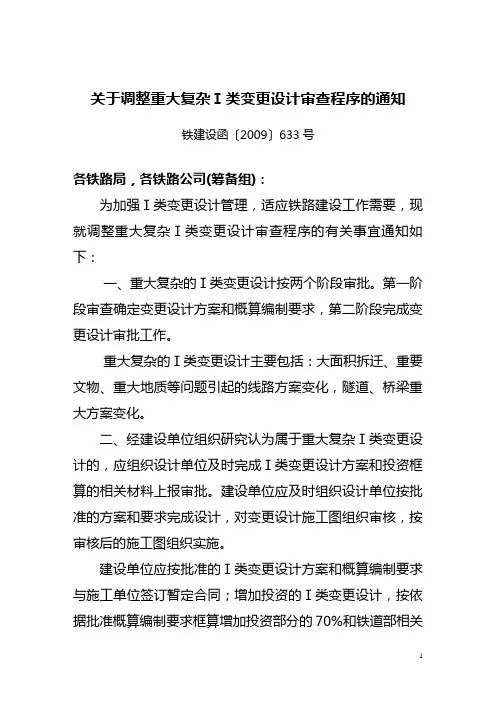 关于调整重大复杂Ⅰ类变更设计审查程序的通知

铁建设函〔2009〕633号

各铁路局，各铁路公司(筹备组)：

为加强Ⅰ类变更设计管理，适应铁路建设工作需要，现就调整重大复杂Ⅰ类变更设计审查程序的有关事宜通知如下：

一、重大复杂的Ⅰ类变更设计按两个阶段审批。第一阶段审查确定变更设计方案和概算编制要求，第二阶段完成变更设计审批工作。

重大复杂的Ⅰ类变更设计主要包括：大面积拆迁、重要文物、重大地质等问题引起的线路方案变化，隧道、桥梁重大方案变化。

二、经建设单位组织研究认为属于重大复杂Ⅰ类变更设计的，应组织设计单位及时完成Ⅰ类变更设计方案和投资框算的相关材料上报审批。建设单位应及时组织设计单位按批准的方案和要求完成设计，对变更设计施工图组织审核，按审核后的施工图组织实施。

建设单位应按批准的Ⅰ类变更设计方案和概算编制要求与施工单位签订暂定合同；增加投资的Ⅰ类变更设计，按依据批准概算编制要求框算增加投资部分的70%和铁道部相关

1